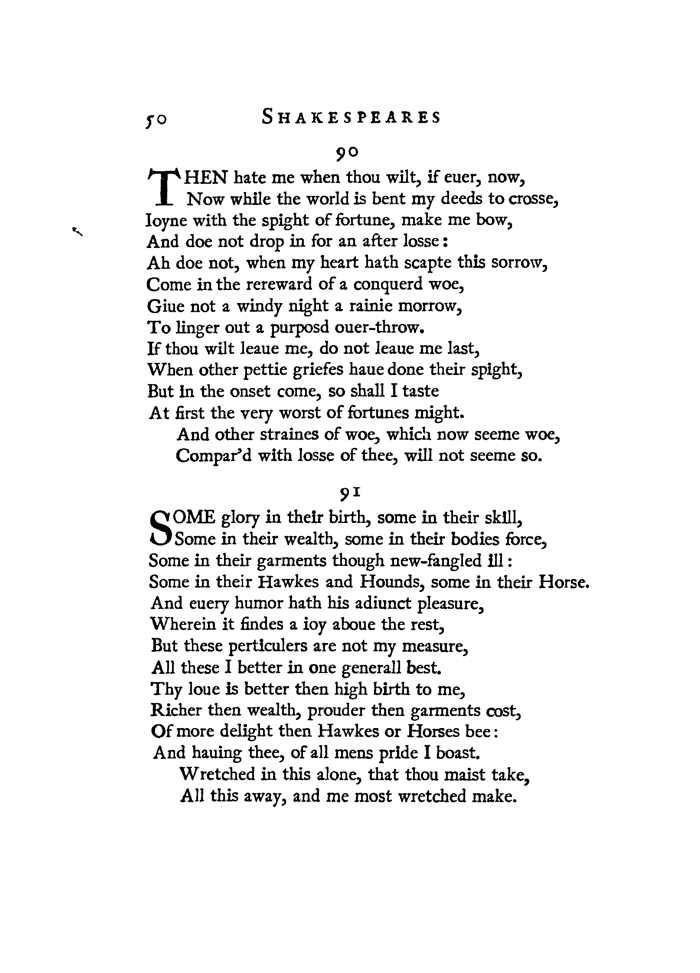 50 SHAKESPEARES

90

THEN hate me when thou wilt, if euer, now,
Now while the world is bent my deeds to crosse,
Ioyne with the spight of fortune, make me bow,
And doe not drop in for an after losse:
Ah doe not, when my heart hath scapte this sorrow,
Come in the rereward of a conquerd woe,
Giue not a windy night a rainie morrow,
To linger out a purposd ouer-throw.
If thou wilt leaue me, do not leaue me last,
When other pettie griefes haue done their spight,
But in the onset come, so shall I taste
At first the very worst of fortunes might.
And other straines of woe, which now seeme woe,
Compar'd with losse of thee, will not seeme so.

91

SOME glory in their birth, some in their skill,
Some in their wealth, some in their bodies force,
Some in their garments though new-fangled ill:
Some in their Hawkes and Hounds, some in their Horse.
And euery humor hath his adiunct pleasure,
Wherein it findes a ioy aboue the rest,
But these perticulers are not my measure,
All these I better in one generall best.
Thy loue is better then high birth to me,
Richer then wealth, prouder then garments cost,
Of more delight then Hawkes or Horses bee:
And hauing thee, of all mens pride I boast.
Wretched in this alone, that thou maist take,
All this away, and me most wretched make.